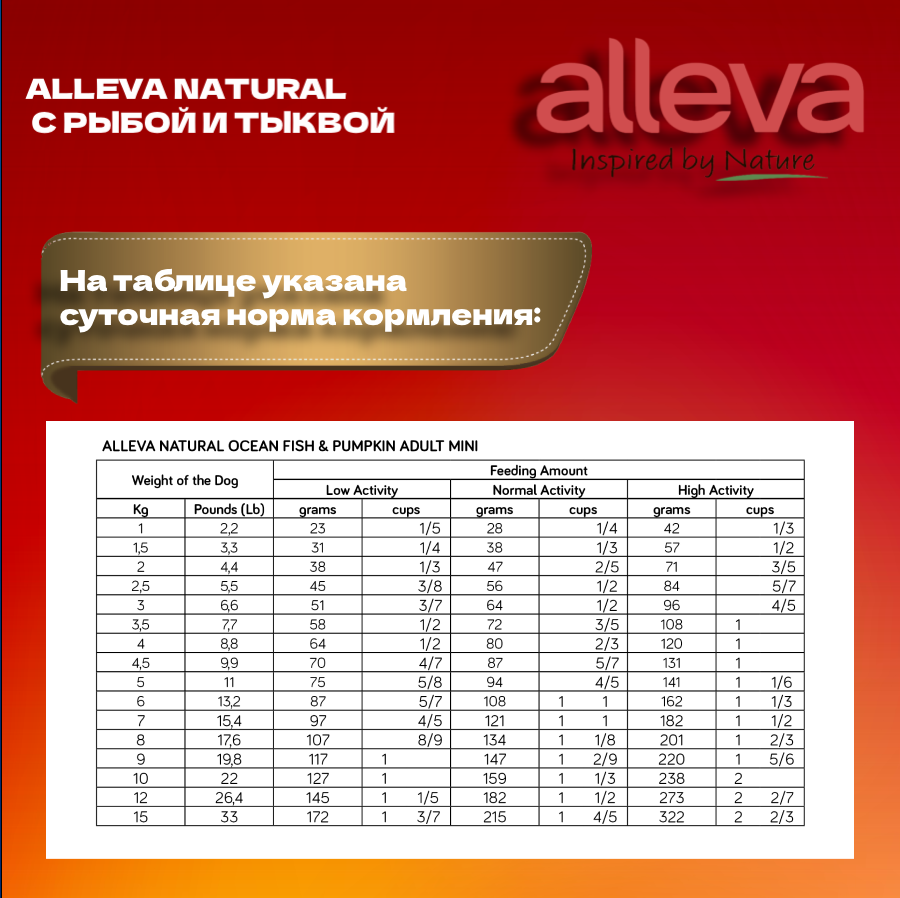 ALLEVA NATURAL
С РЫБОЙ И ТЫКВОЙ

alleva
Inspired by Nature

На таблице указана суточная норма кормления:

ALLEVA NATURAL OCEAN FISH & PUMPKIN ADULT MINI

| Weight of the Dog | | Feeding Amount | | | | | |
|---|---|---|---|---|---|---|---|
| | | Low Activity | | Normal Activity | | High Activity | |
| Kg | Pounds (Lb) | grams | cups | grams | cups | grams | cups |
| 1 | 2,2 | 23 | 1/5 | 28 | 1/4 | 42 | 1/3 |
| 1,5 | 3,3 | 31 | 1/4 | 38 | 1/3 | 57 | 1/2 |
| 2 | 4,4 | 38 | 1/3 | 47 | 2/5 | 71 | 3/5 |
| 2,5 | 5,5 | 45 | 3/8 | 56 | 1/2 | 84 | 5/7 |
| 3 | 6,6 | 51 | 3/7 | 64 | 1/2 | 96 | 4/5 |
| 3,5 | 7,7 | 58 | 1/2 | 72 | 3/5 | 108 | 1 |
| 4 | 8,8 | 64 | 1/2 | 80 | 2/3 | 120 | 1 |
| 4,5 | 9,9 | 70 | 4/7 | 87 | 5/7 | 131 | 1 |
| 5 | 11 | 75 | 5/8 | 94 | 4/5 | 141 | 1 1/6 |
| 6 | 13,2 | 87 | 5/7 | 108 | 1 1 | 162 | 1 1/3 |
| 7 | 15,4 | 97 | 4/5 | 121 | 1 1 | 182 | 1 1/2 |
| 8 | 17,6 | 107 | 8/9 | 134 | 1 1/8 | 201 | 1 2/3 |
| 9 | 19,8 | 117 | 1 | 147 | 1 2/9 | 220 | 1 5/6 |
| 10 | 22 | 127 | 1 | 159 | 1 1/3 | 238 | 2 |
| 12 | 26,4 | 145 | 1 1/5 | 182 | 1 1/2 | 273 | 2 2/7 |
| 15 | 33 | 172 | 1 3/7 | 215 | 1 4/5 | 322 | 2 2/3 |